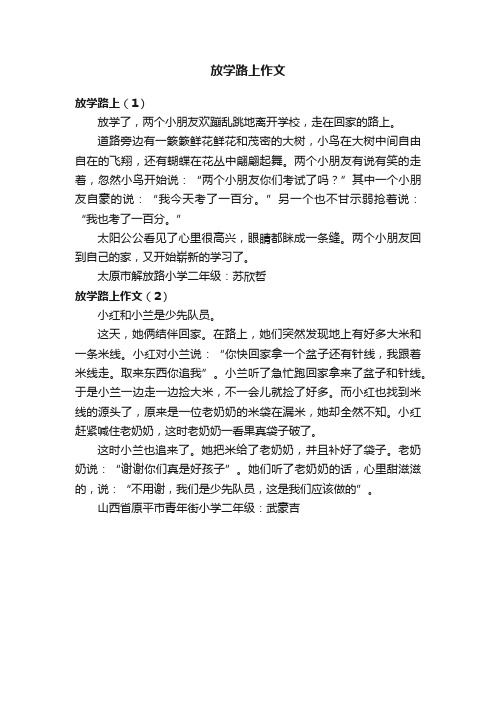 放学路上作文

放学路上（1）

放学了，两个小朋友欢蹦乱跳地离开学校，走在回家的路上。

道路旁边有一簇簇鲜花鲜花和茂密的大树，小鸟在大树中间自由自在的飞翔，还有蝴蝶在花丛中翩翩起舞。两个小朋友有说有笑的走着，忽然小鸟开始说：“两个小朋友你们考试了吗？”其中一个小朋友自豪的说：“我今天考了一百分。”另一个也不甘示弱抢着说：“我也考了一百分。”

太阳公公看见了心里很高兴，眼睛都眯成一条缝。两个小朋友回到自己的家，又开始崭新的学习了。

太原市解放路小学二年级：苏欣哲

放学路上作文（2）

小红和小兰是少先队员。

这天，她俩结伴回家。在路上，她们突然发现地上有好多大米和一条米线。小红对小兰说：“你快回家拿一个盆子还有针线，我跟着米线走。取来东西你追我”。小兰听了急忙跑回家拿来了盆子和针线。于是小兰一边走一边捡大米，不一会儿就捡了好多。而小红也找到米线的源头了，原来是一位老奶奶的米袋在漏米，她却全然不知。小红赶紧喊住老奶奶，这时老奶奶一看果真袋子破了。

这时小兰也追来了。她把米给了老奶奶，并且补好了袋子。老奶奶说：“谢谢你们真是好孩子”。她们听了老奶奶的话，心里甜滋滋的，说：“不用谢，我们是少先队员，这是我们应该做的”。

山西省原平市青年街小学二年级：武豪吉